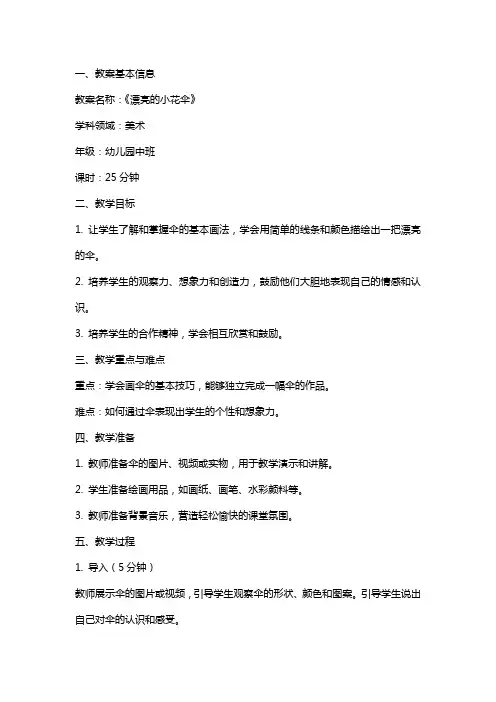 一、教案基本信息

教案名称：《漂亮的小花伞》

学科领域：美术

年级：幼儿园中班

课时：25 分钟

二、教学目标

1. 让学生了解和掌握伞的基本画法，学会用简单的线条和颜色描绘出一把漂亮的伞。

2. 培养学生的观察力、想象力和创造力，鼓励他们大胆地表现自己的情感和认识。

3. 培养学生的合作精神，学会相互欣赏和鼓励。

三、教学重点与难点

重点：学会画伞的基本技巧，能够独立完成一幅伞的作品。

难点：如何通过伞表现出学生的个性和想象力。

四、教学准备

1. 教师准备伞的图片、视频或实物，用于教学演示和讲解。

2. 学生准备绘画用品，如画纸、画笔、水彩颜料等。

3. 教师准备背景音乐，营造轻松愉快的课堂氛围。

五、教学过程

1. 导入（5 分钟）

教师展示伞的图片或视频，引导学生观察伞的形状、颜色和图案。引导学生说出自己对伞的认识和感受。